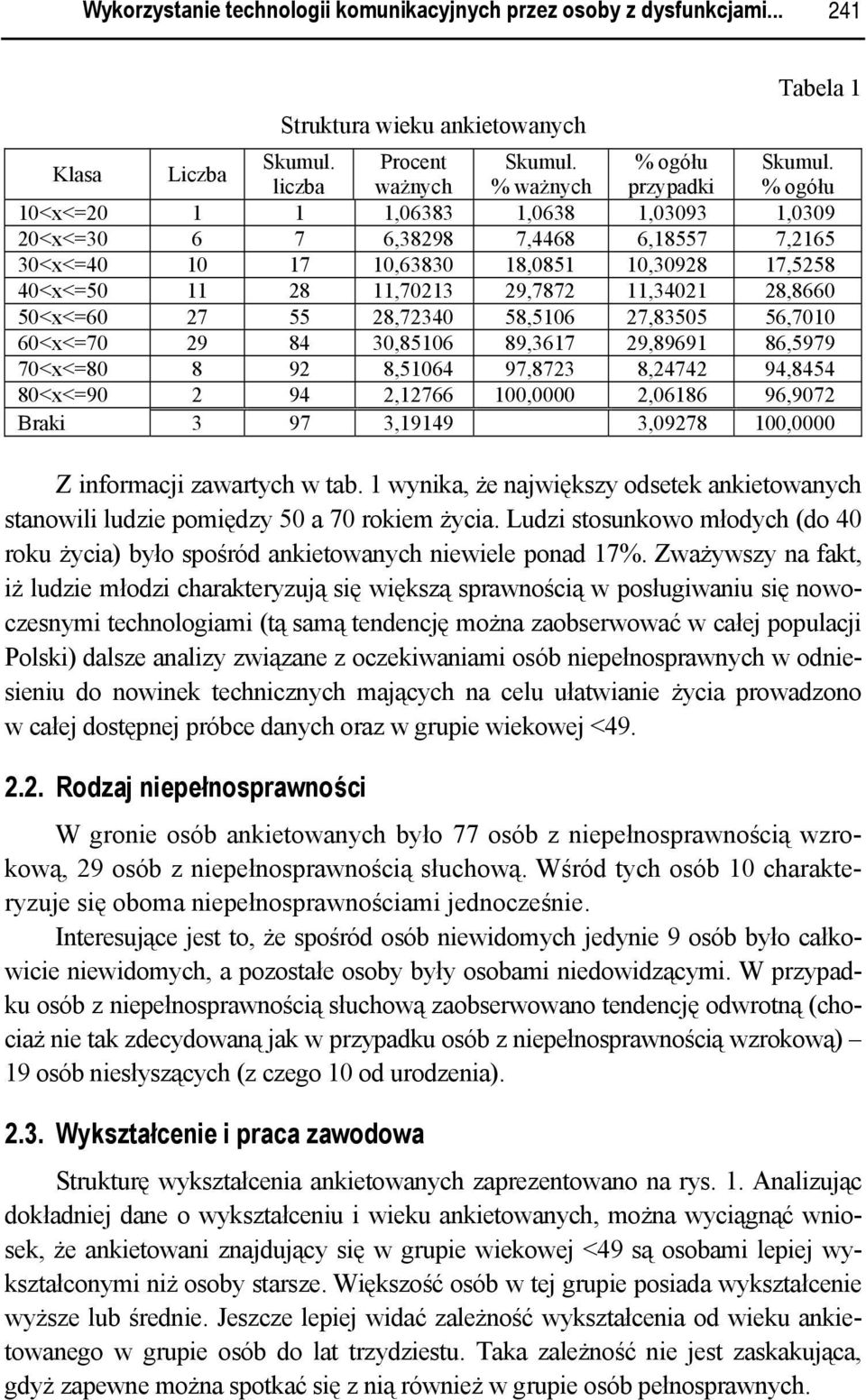 Wykorzystanie technologii komunikacyjnych przez osoby z dysfunkcjami... 241

Tabela 1

Struktura wieku ankietowanych

| Klasa | Liczba | Skumul. liczba | Procent ważnych | Skumul. % ważnych | % ogółu przypadki | Skumul. % ogółu |
|---|---|---|---|---|---|---|
| 10<x<=20 | 1 | 1 | 1,06383 | 1,0638 | 1,03093 | 1,0309 |
| 20<x<=30 | 6 | 7 | 6,38298 | 7,4468 | 6,18557 | 7,2165 |
| 30<x<=40 | 10 | 17 | 10,63830 | 18,0851 | 10,30928 | 17,5258 |
| 40<x<=50 | 11 | 28 | 11,70213 | 29,7872 | 11,34021 | 28,8660 |
| 50<x<=60 | 27 | 55 | 28,72340 | 58,5106 | 27,83505 | 56,7010 |
| 60<x<=70 | 29 | 84 | 30,85106 | 89,3617 | 29,89691 | 86,5979 |
| 70<x<=80 | 8 | 92 | 8,51064 | 97,8723 | 8,24742 | 94,8454 |
| 80<x<=90 | 2 | 94 | 2,12766 | 100,0000 | 2,06186 | 96,9072 |
| Braki | 3 | 97 | 3,19149 | | 3,09278 | 100,0000 |

Z informacji zawartych w tab. 1 wynika, że największy odsetek ankietowanych stanowili ludzie pomiędzy 50 a 70 rokiem życia. Ludzi stosunkowo młodych (do 40 roku życia) było spośród ankietowanych niewiele ponad 17%. Zważywszy na fakt, iż ludzie młodzi charakteryzują się większą sprawnością w posługiwaniu się nowoczesnymi technologiami (tą samą tendencję można zaobserwować w całej populacji Polski) dalsze analizy związane z oczekiwaniami osób niepełnosprawnych w odniesieniu do nowinek technicznych mających na celu ułatwianie życia prowadzono w całej dostępnej próbce danych oraz w grupie wiekowej <49.

2.2. Rodzaj niepełnosprawności

W gronie osób ankietowanych było 77 osób z niepełnosprawnością wzrokową, 29 osób z niepełnosprawnością słuchową. Wśród tych osób 10 charakteryzuje się oboma niepełnosprawnościami jednocześnie.

Interesujące jest to, że spośród osób niewidomych jedynie 9 osób było całkowicie niewidomych, a pozostałe osoby były osobami niedowidzącymi. W przypadku osób z niepełnosprawnością słuchową zaobserwowano tendencję odwrotną (chociaż nie tak zdecydowaną jak w przypadku osób z niepełnosprawnością wzrokową) – 19 osób niesłyszących (z czego 10 od urodzenia).

2.3. Wykształcenie i praca zawodowa

Strukturę wykształcenia ankietowanych zaprezentowano na rys. 1. Analizując dokładniej dane o wykształceniu i wieku ankietowanych, można wyciągnąć wniosek, że ankietowani znajdujący się w grupie wiekowej <49 są osobami lepiej wykształconymi niż osoby starsze. Większość osób w tej grupie posiada wykształcenie wyższe lub średnie. Jeszcze lepiej widać zależność wykształcenia od wieku ankietowanego w grupie osób do lat trzydziestu. Taka zależność nie jest zaskakująca, gdyż zapewne można spotkać się z nią również w grupie osób pełnosprawnych.